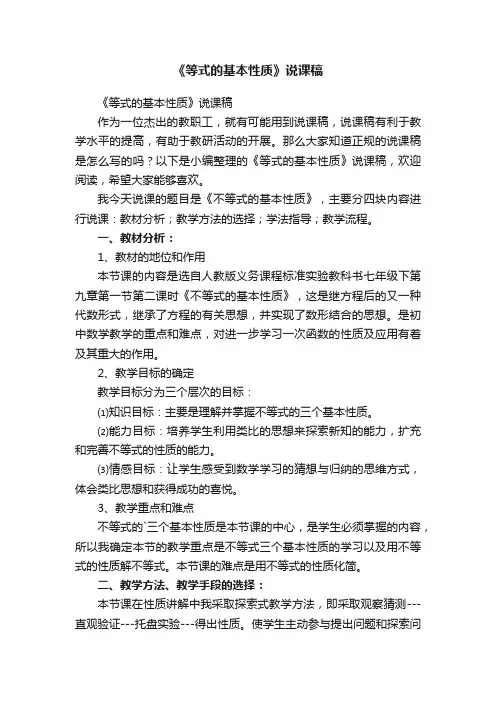 《等式的基本性质》说课稿

《等式的基本性质》说课稿

作为一位杰出的教职工，就有可能用到说课稿，说课稿有利于教学水平的提高，有助于教研活动的开展。那么大家知道正规的说课稿是怎么写的吗？以下是小编整理的《等式的基本性质》说课稿，欢迎阅读，希望大家能够喜欢。

我今天说课的题目是《不等式的基本性质》，主要分四块内容进行说课：教材分析；教学方法的选择；学法指导；教学流程。

一、教材分析：

1、教材的地位和作用

本节课的内容是选自人教版义务课程标准实验教科书七年级下第九章第一节第二课时《不等式的基本性质》，这是继方程后的又一种代数形式，继承了方程的有关思想，并实现了数形结合的思想。是初中数学教学的重点和难点，对进一步学习一次函数的性质及应用有着及其重大的作用。

2、教学目标的确定

教学目标分为三个层次的目标：

⑴知识目标：主要是理解并掌握不等式的三个基本性质。

⑵能力目标：培养学生利用类比的思想来探索新知的能力，扩充和完善不等式的性质的能力。

⑶情感目标：让学生感受到数学学习的猜想与归纳的思维方式，体会类比思想和获得成功的喜悦。

3、教学重点和难点

不等式的`三个基本性质是本节课的中心，是学生必须掌握的内容，所以我确定本节的教学重点是不等式三个基本性质的学习以及用不等式的性质解不等式。本节课的难点是用不等式的性质化简。

二、教学方法、教学手段的选择：

本节课在性质讲解中我采取探索式教学方法，即采取观察猜测---直观验证---托盘实验---得出性质。使学生主动参与提出问题和探索问